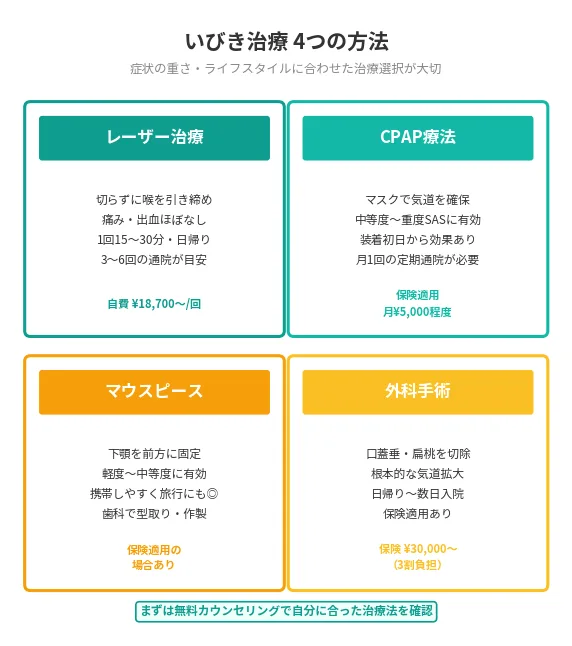 いびき治療 4つの方法

症状の重さ・ライフスタイルに合わせた治療選択が大切

レーザー治療

切らずに喉を引き締め
痛み・出血ほぼなし
1回15〜30分・日帰り
3〜6回の通院が目安

自費 ¥18,700〜/回

CPAP療法

マスクで気道を確保
中等度〜重度SASに有効
装着初日から効果あり
月1回の定期通院が必要

保険適用
月¥5,000程度

マウスピース

下顎を前方に固定
軽度〜中等度に有効
携帯しやすく旅行にも◎
歯科で型取り・作製

保険適用の
場合あり

外科手術

口蓋垂・扁桃を切除
根本的な気道拡大
日帰り〜数日入院
保険適用あり

保険 ¥30,000〜
（3割負担）

まずは無料カウンセリングで自分に合った治療法を確認